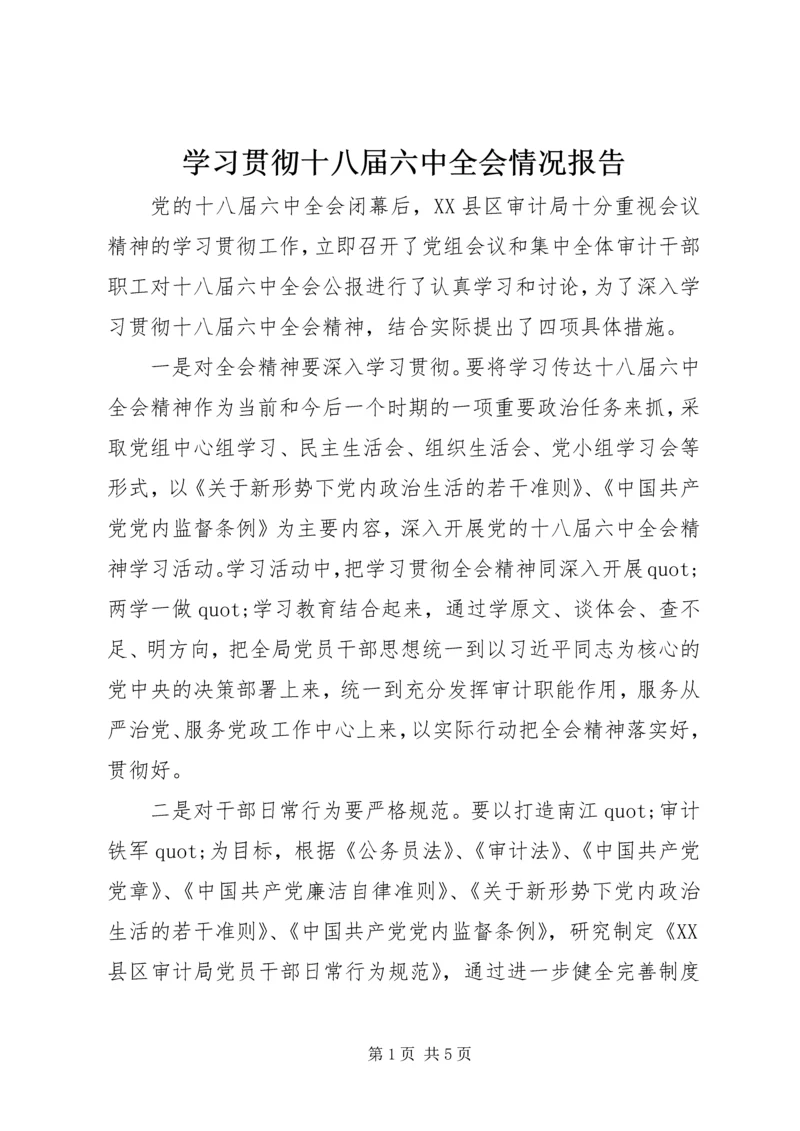 学习贯彻十八届六中全会情况报告

党的十八届六中全会闭幕后，XX县区审计局十分重视会议精神的学习贯彻工作，立即召开了党组会议和集中全体审计干部职工对十八届六中全会公报进行了认真学习和讨论，为了深入学习贯彻十八届六中全会精神，结合实际提出了四项具体措施。

一是对全会精神要深入学习贯彻。要将学习传达十八届六中全会精神作为当前和今后一个时期的一项重要政治任务来抓，采取党组中心组学习、民主生活会、组织生活会、党小组学习会等形式，以《关于新形势下党内政治生活的若干准则》、《中国共产党党内监督条例》为主要内容，深入开展党的十八届六中全会精神学习活动。学习活动中，把学习贯彻全会精神同深入开展quot;两学一做quot;学习教育结合起来，通过学原文、谈体会、查不足、明方向，把全局党员干部思想统一到以习近平同志为核心的党中央的决策部署上来，统一到充分发挥审计职能作用，服务从严治党、服务党政工作中心上来，以实际行动把全会精神落实好，贯彻好。

二是对干部日常行为要严格规范。要以打造南江quot;审计铁军quot;为目标，根据《公务员法》、《审计法》、《中国共产党党章》、《中国共产党廉洁自律准则》、《关于新形势下党内政治生活的若干准则》、《中国共产党党内监督条例》，研究制定《XX县区审计局党员干部日常行为规范》，通过进一步健全完善制度

第1页 共5页